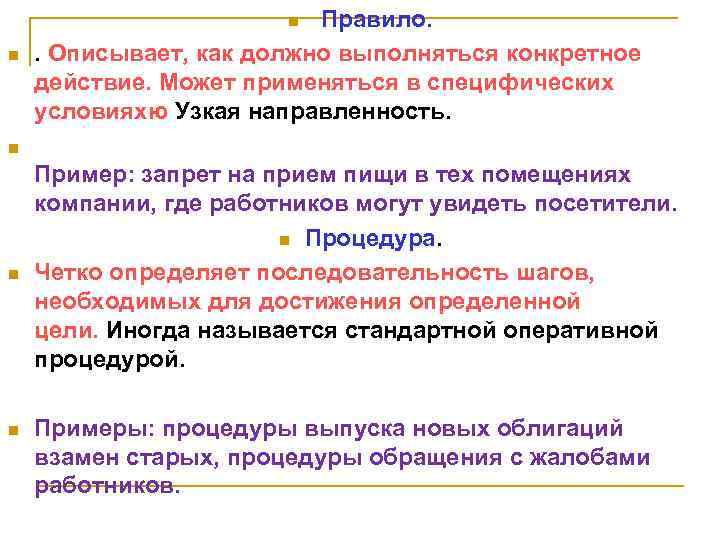 • Правило.

• . Описывает, как должно выполняться конкретное действие. Может применяться в специфических условияхю Узкая направленность.

• 

Пример: запрет на прием пищи в тех помещениях компании, где работников могут увидеть посетители.

• Процедура.

• Четко определяет последовательность шагов, необходимых для достижения определенной цели. Иногда называется стандартной оперативной процедурой.

• Примеры: процедуры выпуска новых облигаций взамен старых, процедуры обращения с жалобами работников.